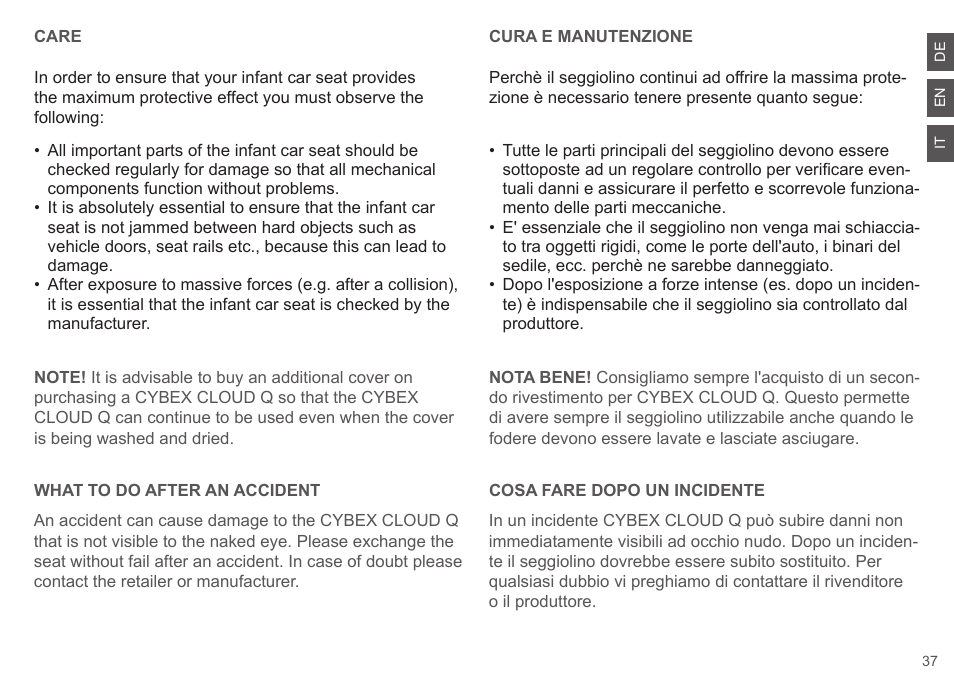 CARE

In order to ensure that your infant car seat provides the maximum protective effect you must observe the following:

• All important parts of the infant car seat should be checked regularly for damage so that all mechanical components function without problems.
• It is absolutely essential to ensure that the infant car seat is not jammed between hard objects such as vehicle doors, seat rails etc., because this can lead to damage.
• After exposure to massive forces (e.g. after a collision), it is essential that the infant car seat is checked by the manufacturer.

NOTE! It is advisable to buy an additional cover on purchasing a CYBEX CLOUD Q so that the CYBEX CLOUD Q can continue to be used even when the cover is being washed and dried.

WHAT TO DO AFTER AN ACCIDENT

An accident can cause damage to the CYBEX CLOUD Q that is not visible to the naked eye. Please exchange the seat without fail after an accident. In case of doubt please contact the retailer or manufacturer.

CURA E MANUTENZIONE

Perchè il seggiolino continui ad offrire la massima protezione è necessario tenere presente quanto segue:

• Tutte le parti principali del seggiolino devono essere sottoposte ad un regolare controllo per verificare eventuali danni e assicurare il perfetto e scorrevole funzionamento delle parti meccaniche.
• E' essenziale che il seggiolino non venga mai schiacciato tra oggetti rigidi, come le porte dell'auto, i binari del sedile, ecc. perchè ne sarebbe danneggiato.
• Dopo l'esposizione a forze intense (es. dopo un incidente) è indispensabile che il seggiolino sia controllato dal produttore.

NOTA BENE! Consigliamo sempre l'acquisto di un secondo rivestimento per CYBEX CLOUD Q. Questo permette di avere sempre il seggiolino utilizzabile anche quando le fodere devono essere lavate e lasciate asciugare.

COSA FARE DOPO UN INCIDENTE

In un incidente CYBEX CLOUD Q può subire danni non immediatamente visibili ad occhio nudo. Dopo un incidente il seggiolino dovrebbe essere subito sostituito. Per qualsiasi dubbio vi preghiamo di contattare il rivenditore o il produttore.

DE
EN
IT

37